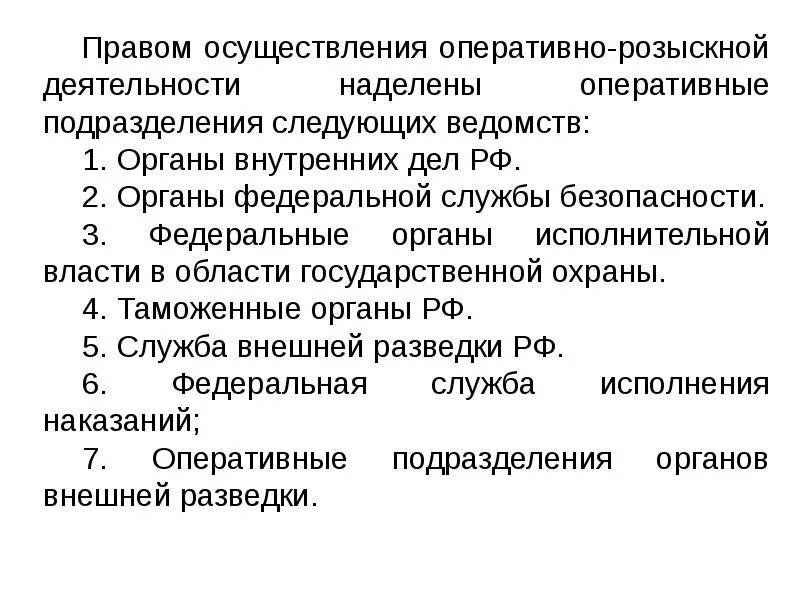 Правом осуществления оперативно-розыскной деятельности наделены оперативные подразделения следующих ведомств:

1. Органы внутренних дел РФ.

2. Органы федеральной службы безопасности.

3. Федеральные органы исполнительной власти в области государственной охраны.

4. Таможенные органы РФ.

5. Служба внешней разведки РФ.

6. Федеральная служба исполнения наказаний;

7. Оперативные подразделения органов внешней разведки.